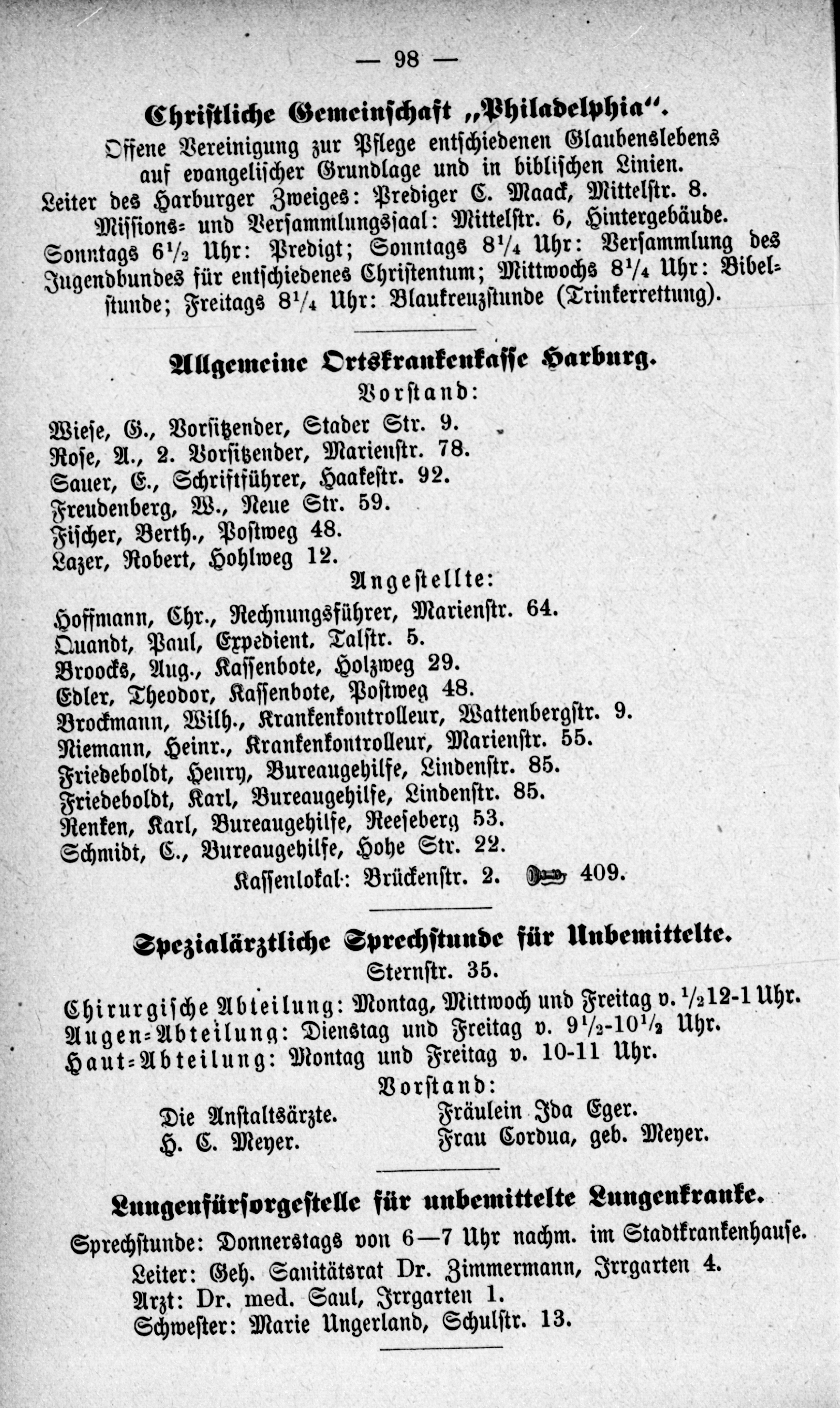 — 98 —

Christliche Gemeinschaft „Philadelphia“.

Offene Vereinigung zur Pflege entschiedenen Glaubenslebens auf evangelischer Grundlage und in biblischen Linien.
Leiter des Harburger Zweiges: Prediger C. Maack, Mittelstr. 8.
Missions- und Versammlungssaal: Mittelstr. 6, Hintergebäude.
Sonntags $6\frac{1}{2}$ Uhr: Predigt; Sonntags $8\frac{1}{4}$ Uhr: Versammlung des Jugendbundes für entschiedenes Christentum; Mittwochs $8\frac{1}{4}$ Uhr: Bibelstunde; Freitags $8\frac{1}{4}$ Uhr: Blaukreuzstunde (Trinkerrettung).

Allgemeine Ortskrankenkasse Harburg.

Vorstand:

Wiese, G., Vorsitzender, Stader Str. 9.
Rose, A., 2. Vorsitzender, Marienstr. 78.
Sauer, E., Schriftführer, Haakestr. 92.
Freudenberg, W., Neue Str. 59.
Fischer, Berth., Postweg 48.
Lazer, Robert, Hohlweg 12.

Angestellte:

Hoffmann, Chr., Rechnungsführer, Marienstr. 64.
Quandt, Paul, Expedient, Talstr. 5.
Broocks, Aug., Kassenbote, Holzweg 29.
Edler, Theodor, Kassenbote, Postweg 48.
Brockmann, Wilh., Krankenkontrolleur, Wattenbergstr. 9.
Niemann, Heinr., Krankenkontrolleur, Marienstr. 55.
Friedeboldt, Henry, Bureaugehilfe, Lindenstr. 85.
Friedeboldt, Karl, Bureaugehilfe, Lindenstr. 85.
Renken, Karl, Bureaugehilfe, Reeseberg 53.
Schmidt, C., Bureaugehilfe, Hohe Str. 22.
Kassenlokal: Brückenstr. 2. 409.

Spezialärztliche Sprechstunde für Unbemittelte.

Sternstr. 35.

Chirurgische Abteilung: Montag, Mittwoch und Freitag v. $\frac{1}{2}$12-1 Uhr.
Augen-Abteilung: Dienstag und Freitag v. $9\frac{1}{2}$-$10\frac{1}{2}$ Uhr.
Haut-Abteilung: Montag und Freitag v. 10-11 Uhr.

Vorstand:

Die Anstaltsärzte.
H. C. Meyer.

Fräulein Ida Eger.
Frau Cordua, geb. Meyer.

Lungenfürsorgestelle für unbemittelte Lungenkranke.

Sprechstunde: Donnerstags von 6—7 Uhr nachm. im Stadtkrankenhause.
Leiter: Geh. Sanitätsrat Dr. Zimmermann, Irrgarten 4.
Arzt: Dr. med. Saul, Irrgarten 1.
Schwester: Marie Ungerland, Schulstr. 13.